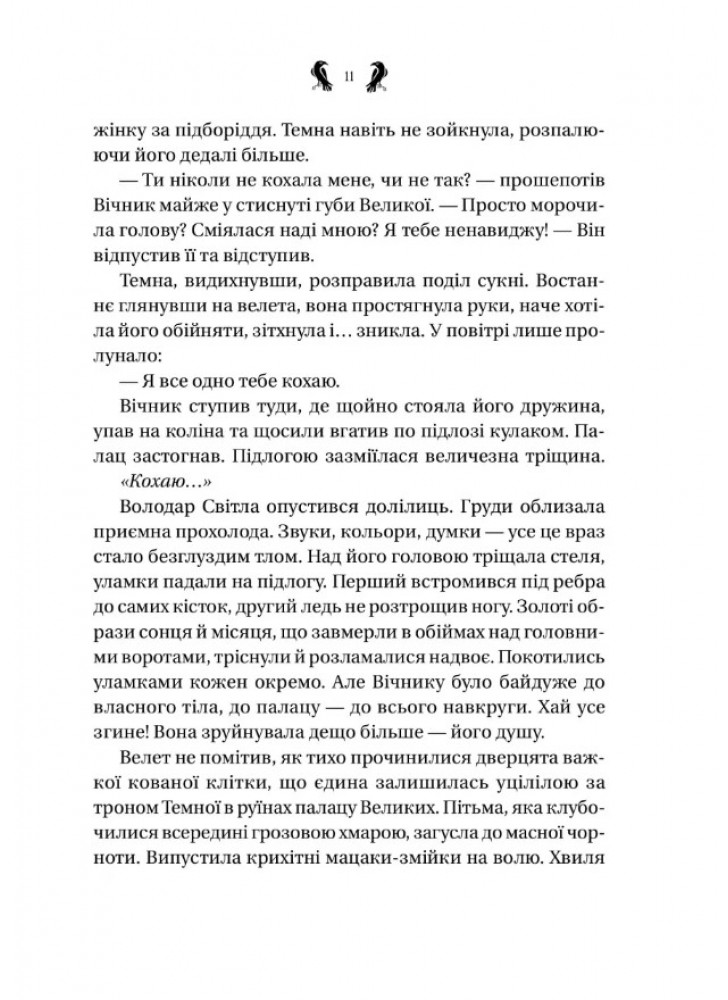 11

жінку за підборіддя. Темна навіть не зойкнула, розпалюючи його дедалі більше.

— Ти ніколи не кохала мене, чи не так? — прошепотів Вічник майже у стиснуті губи Великої. — Просто морочила голову? Сміялася наді мною? Я тебе ненавиджу! — Він відпустив її та відступив.

Темна, видихнувши, розправила поділ сукні. Востаннє глянувши на велета, вона простягнула руки, наче хотіла його обійняти, зітхнула і… зникла. У повітрі лише пролунало:

— Я все одно тебе кохаю.

Вічник ступив туди, де щойно стояла його дружина, упав на коліна та щосили вгатив по підлозі кулаком. Палац застогнав. Підлогою зазміїлася величезна тріщина.

«Кохаю…»

Володар Світла опустився долілиць. Груди облизала приємна прохолода. Звуки, кольори, думки — усе це враз стало безглуздим тлом. Над його головою тріщала стеля, уламки падали на підлогу. Перший встромився під ребра до самих кісток, другий ледь не розтрощив ногу. Золоті образи сонця й місяця, що завмерли в обіймах над головними воротами, тріснули й розламалися надвоє. Покотились уламками кожен окремо. Але Вічнику було байдуже до власного тіла, до палацу — до всього навкруги. Хай усе згине! Вона зруйнувала дещо більше — його душу.

Велет не помітив, як тихо прочинилися дверцята важкої кованої клітки, що єдина залишилась уцілілою за троном Темної в руїнах палацу Великих. Пітьма, яка клубочилися всередині грозовою хмарою, загусла до масної чорноти. Випустила крихітні мацаки-змійки на волю. Хвиля